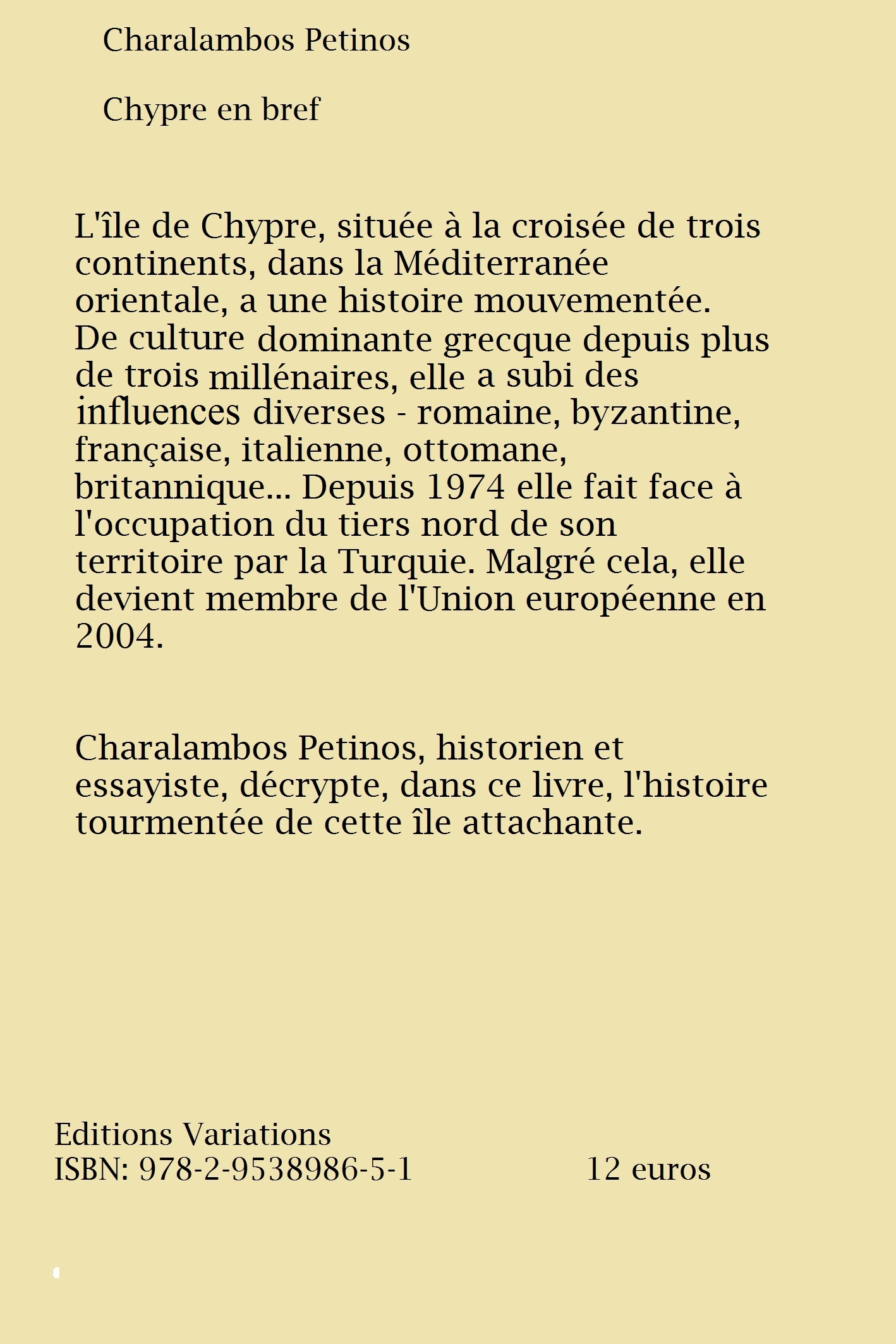 Charalambos Petinos

Chypre en bref

L'île de Chypre, située à la croisée de trois continents, dans la Méditerranée orientale, a une histoire mouvementée. De culture dominante grecque depuis plus de trois millénaires, elle a subi des influences diverses - romaine, byzantine, française, italienne, ottomane, britannique... Depuis 1974 elle fait face à l'occupation du tiers nord de son territoire par la Turquie. Malgré cela, elle devient membre de l'Union européenne en 2004.

Charalambos Petinos, historien et essayiste, décrypte, dans ce livre, l'histoire tourmentée de cette île attachante.

Editions Variations
ISBN: 978-2-9538986-5-1 12 euros